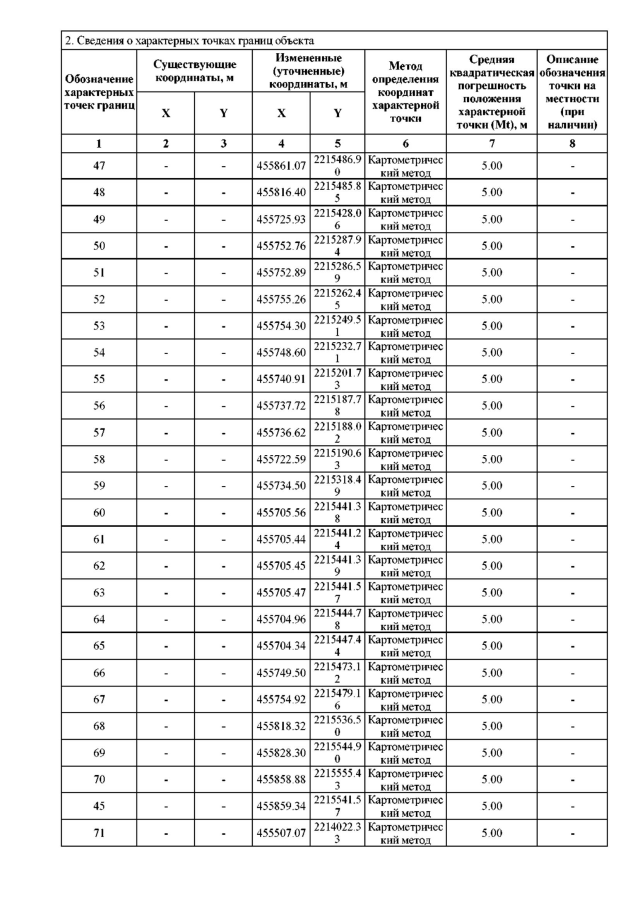 2. Сведения о характерных точках границ объекта

| Обозначение характерных точек границ | Существующие координаты, м X | Существующие координаты, м Y | Измененные (уточненные) координаты, м X | Измененные (уточненные) координаты, м Y | Метод определения координат характерной точки | Средняя квадратическая погрешность положения характерной точки (Mt), м | Описание обозначения точки на местности (при наличии) |
|---|---|---|---|---|---|---|---|
| 1 | 2 | 3 | 4 | 5 | 6 | 7 | 8 |
| 47 | - | - | 455861.07 | 2215486.90 | Картометрический метод | 5.00 | - |
| 48 | - | - | 455816.40 | 2215485.85 | Картометрический метод | 5.00 | - |
| 49 | - | - | 455725.93 | 2215428.06 | Картометрический метод | 5.00 | - |
| 50 | - | - | 455752.76 | 2215287.94 | Картометрический метод | 5.00 | - |
| 51 | - | - | 455752.89 | 2215286.59 | Картометрический метод | 5.00 | - |
| 52 | - | - | 455755.26 | 2215262.45 | Картометрический метод | 5.00 | - |
| 53 | - | - | 455754.30 | 2215249.51 | Картометрический метод | 5.00 | - |
| 54 | - | - | 455748.60 | 2215232.71 | Картометрический метод | 5.00 | - |
| 55 | - | - | 455740.91 | 2215201.73 | Картометрический метод | 5.00 | - |
| 56 | - | - | 455737.72 | 2215187.78 | Картометрический метод | 5.00 | - |
| 57 | - | - | 455736.62 | 2215188.02 | Картометрический метод | 5.00 | - |
| 58 | - | - | 455722.59 | 2215190.63 | Картометрический метод | 5.00 | - |
| 59 | - | - | 455734.50 | 2215318.49 | Картометрический метод | 5.00 | - |
| 60 | - | - | 455705.56 | 2215441.38 | Картометрический метод | 5.00 | - |
| 61 | - | - | 455705.44 | 2215441.24 | Картометрический метод | 5.00 | - |
| 62 | - | - | 455705.45 | 2215441.39 | Картометрический метод | 5.00 | - |
| 63 | - | - | 455705.47 | 2215441.57 | Картометрический метод | 5.00 | - |
| 64 | - | - | 455704.96 | 2215444.78 | Картометрический метод | 5.00 | - |
| 65 | - | - | 455704.34 | 2215447.44 | Картометрический метод | 5.00 | - |
| 66 | - | - | 455749.50 | 2215473.12 | Картометрический метод | 5.00 | - |
| 67 | - | - | 455754.92 | 2215479.16 | Картометрический метод | 5.00 | - |
| 68 | - | - | 455818.32 | 2215536.50 | Картометрический метод | 5.00 | - |
| 69 | - | - | 455828.30 | 2215544.90 | Картометрический метод | 5.00 | - |
| 70 | - | - | 455858.88 | 2215555.43 | Картометрический метод | 5.00 | - |
| 45 | - | - | 455859.34 | 2215541.57 | Картометрический метод | 5.00 | - |
| 71 | - | - | 455507.07 | 2214022.33 | Картометрический метод | 5.00 | - |